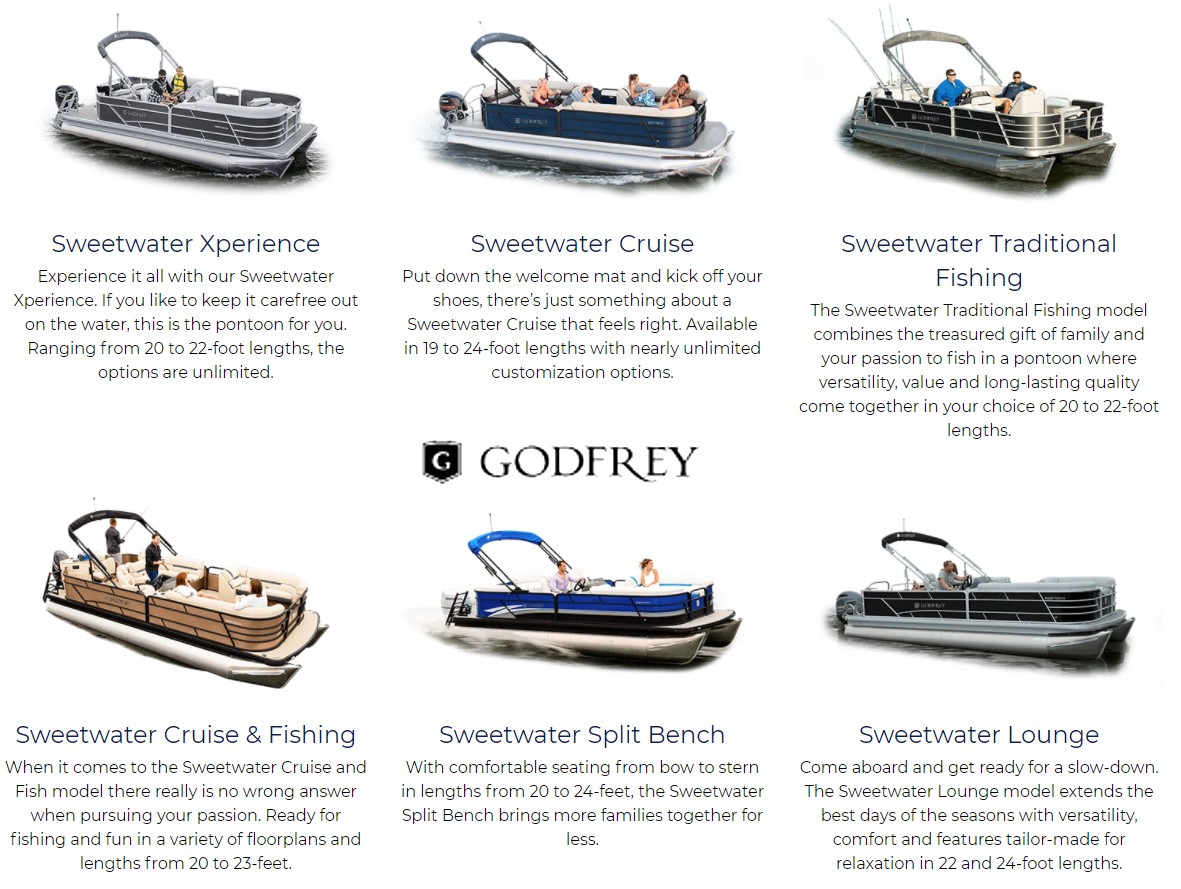 Sweetwater Xperience
Experience it all with our Sweetwater Xperience. If you like to keep it carefree out on the water, this is the pontoon for you. Ranging from 20 to 22-foot lengths, the options are unlimited.

Sweetwater Cruise
Put down the welcome mat and kick off your shoes, there's just something about a Sweetwater Cruise that feels right. Available in 19 to 24-foot lengths with nearly unlimited customization options.

Sweetwater Traditional Fishing
The Sweetwater Traditional Fishing model combines the treasured gift of family and your passion to fish in a pontoon where versatility, value and long-lasting quality come together in your choice of 20 to 22-foot lengths.

G GODFREY

Sweetwater Cruise & Fishing
When it comes to the Sweetwater Cruise and Fish model there really is no wrong answer when pursuing your passion. Ready for fishing and fun in a variety of floorplans and lengths from 20 to 23-feet.

Sweetwater Split Bench
With comfortable seating from bow to stern in lengths from 20 to 24-feet, the Sweetwater Split Bench brings more families together for less.

Sweetwater Lounge
Come aboard and get ready for a slow-down. The Sweetwater Lounge model extends the best days of the seasons with versatility, comfort and features tailor-made for relaxation in 22 and 24-foot lengths.